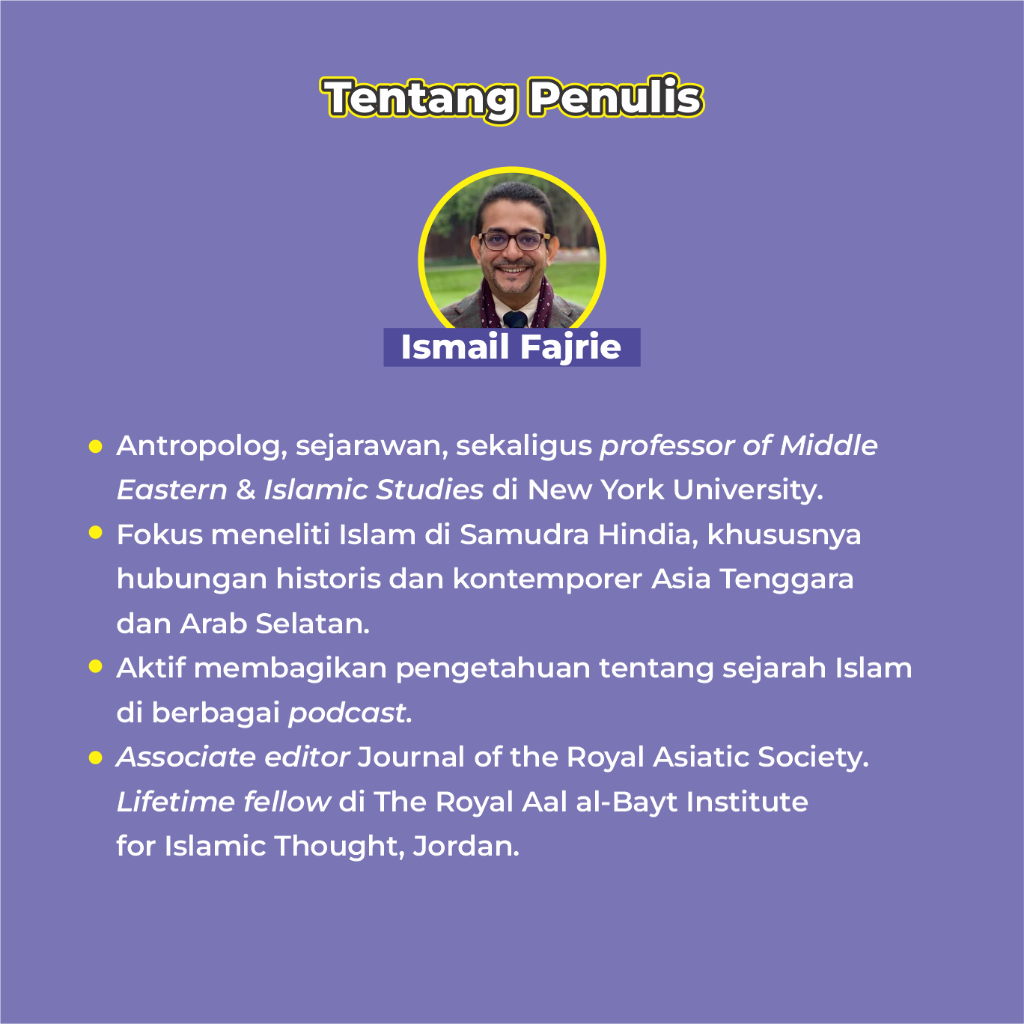 Tentang Penulis

Ismail Fajrie

• Antropolog, sejarawan, sekaligus professor of Middle Eastern & Islamic Studies di New York University.
• Fokus meneliti Islam di Samudra Hindia, khususnya hubungan historis dan kontemporer Asia Tenggara dan Arab Selatan.
• Aktif membagikan pengetahuan tentang sejarah Islam di berbagai podcast.
• Associate editor Journal of the Royal Asiatic Society. Lifetime fellow di The Royal Aal al-Bayt Institute for Islamic Thought, Jordan.